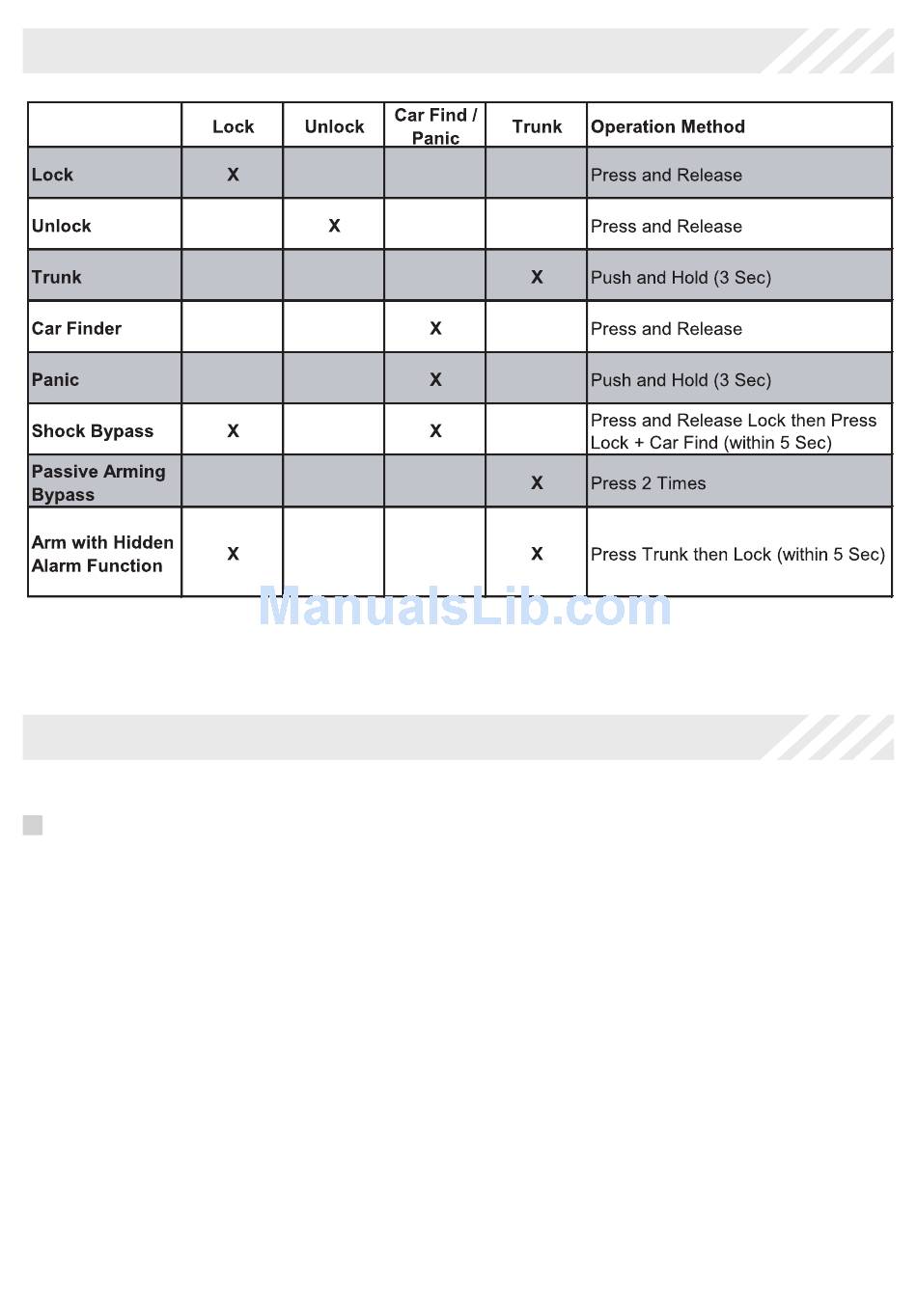 | | Lock | Unlock | Car Find / Panic | Trunk | Operation Method |
|---|---|---|---|---|---|
| Lock | X | | | | Press and Release |
| Unlock | | X | | | Press and Release |
| Trunk | | | | X | Push and Hold (3 Sec) |
| Car Finder | | | X | | Press and Release |
| Panic | | | X | | Push and Hold (3 Sec) |
| Shock Bypass | X | | X | | Press and Release Lock then Press Lock + Car Find (within 5 Sec) |
| Passive Arming Bypass | | | | X | Press 2 Times |
| Arm with Hidden Alarm Function | X | | | X | Press Trunk then Lock (within 5 Sec) |

ManualsLib.com